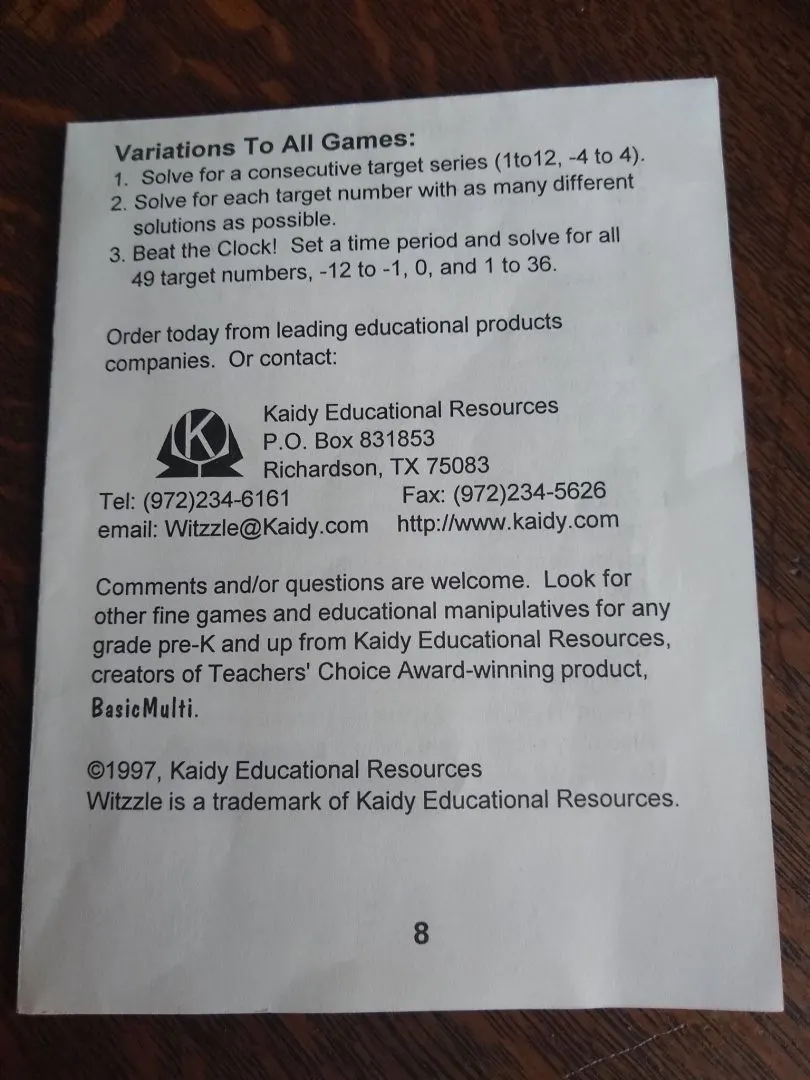 Variations To All Games:
1. Solve for a consecutive target series (1to12, -4 to 4).
2. Solve for each target number with as many different solutions as possible.
3. Beat the Clock! Set a time period and solve for all 49 target numbers, -12 to -1, 0, and 1 to 36.

Order today from leading educational products companies. Or contact:

K

Kaidy Educational Resources
P.O. Box 831853
Richardson, TX 75083

Tel: (972)234-6161
Fax: (972)234-5626
email: Witzzle@Kaidy.com
http://www.kaidy.com

Comments and/or questions are welcome. Look for other fine games and educational manipulatives for any grade pre-K and up from Kaidy Educational Resources, creators of Teachers' Choice Award-winning product, BasicMulti.

©1997, Kaidy Educational Resources
Witzzle is a trademark of Kaidy Educational Resources.

8